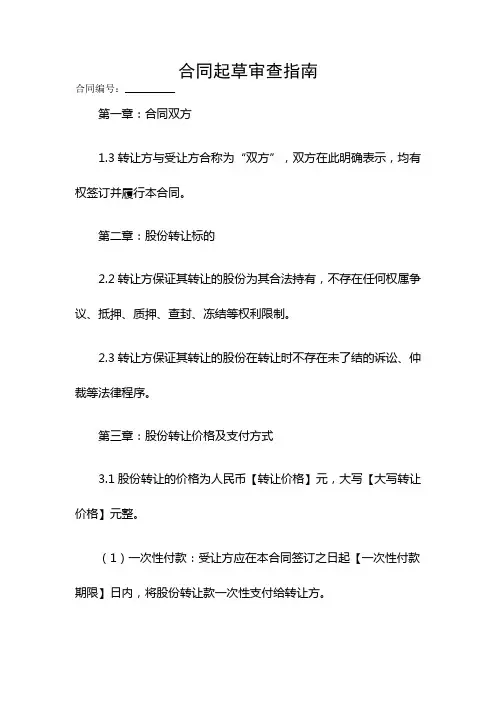 合同起草审查指南

合同编号：________

第一章：合同双方

1.3 转让方与受让方合称为“双方”，双方在此明确表示，均有权签订并履行本合同。

第二章：股份转让标的

2.2 转让方保证其转让的股份为其合法持有，不存在任何权属争议、抵押、质押、查封、冻结等权利限制。

2.3 转让方保证其转让的股份在转让时不存在未了结的诉讼、仲裁等法律程序。

第三章：股份转让价格及支付方式

3.1 股份转让的价格为人民币【转让价格】元，大写【大写转让价格】元整。

（1）一次性付款：受让方应在本合同签订之日起【一次性付款期限】日内，将股份转让款一次性支付给转让方。